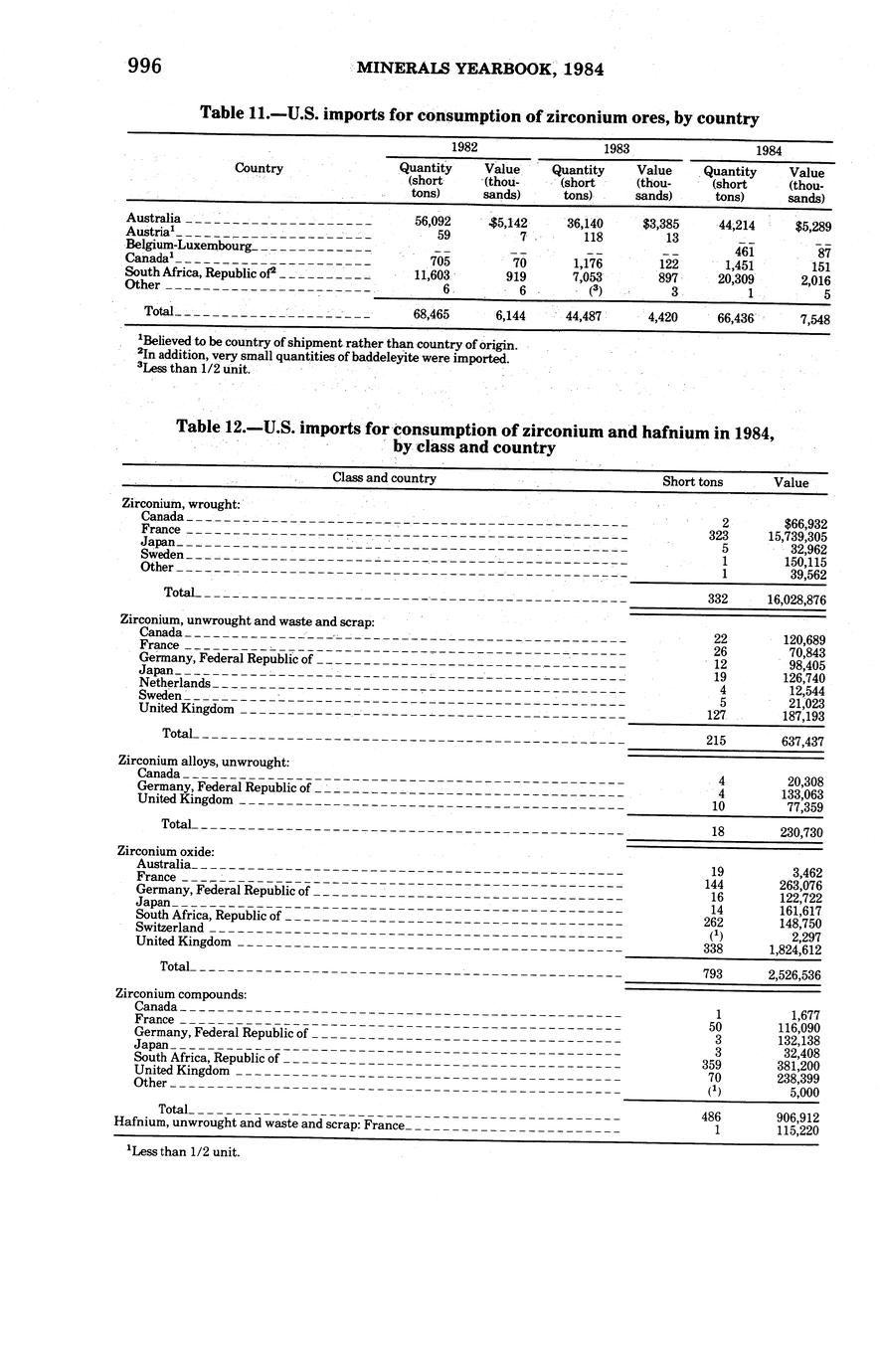 996 MINERALS YEARBOOK, 1984

Table 11.—U.S. imports for consumption of zirconium ores, by country

| Country | 1982 Quantity (short tons) | 1982 Value (thousands) | 1983 Quantity (short tons) | 1983 Value (thousands) | 1984 Quantity (short tons) | 1984 Value (thousands) |
|---|---|---|---|---|---|---|
| Australia | 56,092 | $5,142 | 36,140 | $3,385 | 44,214 | $5,289 |
| Austria$^1$ | 59 | 7 | 118 | 13 | -- | -- |
| Belgium-Luxembourg | -- | -- | -- | -- | 461 | 87 |
| Canada$^1$ | 705 | 70 | 1,176 | 122 | 1,451 | 151 |
| South Africa, Republic of$^2$ | 11,603 | 919 | 7,053 | 897 | 20,309 | 2,016 |
| Other | 6 | 6 | ($^3$) | 3 | 1 | 5 |
| Total | 68,465 | 6,144 | 44,487 | 4,420 | 66,436 | 7,548 |

$^1$Believed to be country of shipment rather than country of origin.
$^2$In addition, very small quantities of baddeleyite were imported.
$^3$Less than 1/2 unit.

Table 12.—U.S. imports for consumption of zirconium and hafnium in 1984, by class and country

| Class and country | Short tons | Value |
|---|---|---|
| Zirconium, wrought: | | |
| Canada | 2 | $66,932 |
| France | 323 | 15,739,305 |
| Japan | 5 | 32,962 |
| Sweden | 1 | 150,115 |
| Other | 1 | 39,562 |
| Total | 332 | 16,028,876 |
| Zirconium, unwrought and waste and scrap: | | |
| Canada | 22 | 120,689 |
| France | 26 | 70,843 |
| Germany, Federal Republic of | 12 | 98,405 |
| Japan | 19 | 126,740 |
| Netherlands | 4 | 12,544 |
| Sweden | 5 | 21,023 |
| United Kingdom | 127 | 187,193 |
| Total | 215 | 637,437 |
| Zirconium alloys, unwrought: | | |
| Canada | 4 | 20,308 |
| Germany, Federal Republic of | 4 | 133,063 |
| United Kingdom | 10 | 77,359 |
| Total | 18 | 230,730 |
| Zirconium oxide: | | |
| Australia | 19 | 3,462 |
| France | 144 | 263,076 |
| Germany, Federal Republic of | 16 | 122,722 |
| Japan | 14 | 161,617 |
| South Africa, Republic of | 262 | 148,750 |
| Switzerland | ($^1$) | 2,297 |
| United Kingdom | 338 | 1,824,612 |
| Total | 793 | 2,526,536 |
| Zirconium compounds: | | |
| Canada | 1 | 1,677 |
| France | 50 | 116,090 |
| Germany, Federal Republic of | 3 | 132,138 |
| Japan | 3 | 32,408 |
| South Africa, Republic of | 359 | 381,200 |
| United Kingdom | 70 | 238,399 |
| Other | ($^1$) | 5,000 |
| Total | 486 | 906,912 |
| Hafnium, unwrought and waste and scrap: France | 1 | 115,220 |

$^1$Less than 1/2 unit.